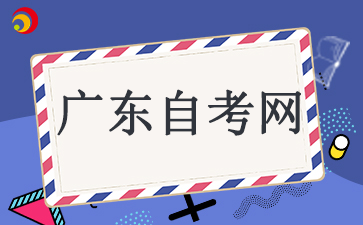 广东自考网